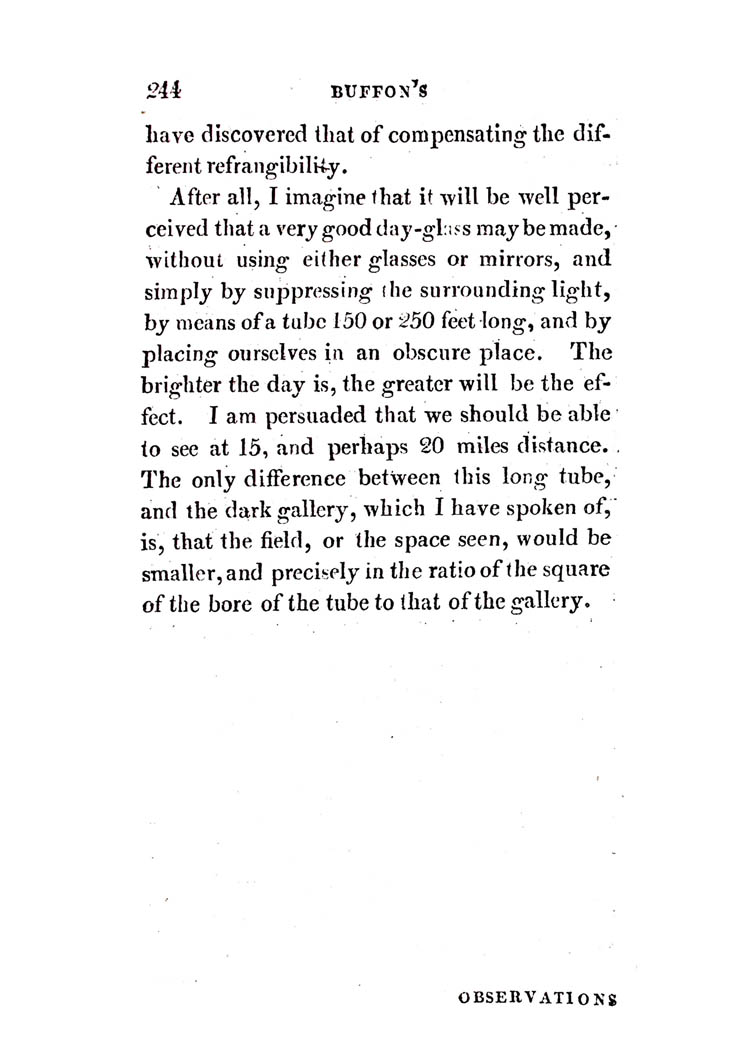 244 BUFFON'S

have discovered that of compensating the different refrangibility.

After all, I imagine that it will be well perceived that a very good day-glass may be made, without using either glasses or mirrors, and simply by suppressing the surrounding light, by means of a tube 150 or 250 feet long, and by placing ourselves in an obscure place. The brighter the day is, the greater will be the effect. I am persuaded that we should be able to see at 15, and perhaps 20 miles distance. The only difference between this long tube, and the dark gallery, which I have spoken of, is, that the field, or the space seen, would be smaller, and precisely in the ratio of the square of the bore of the tube to that of the gallery.

OBSERVATIONS